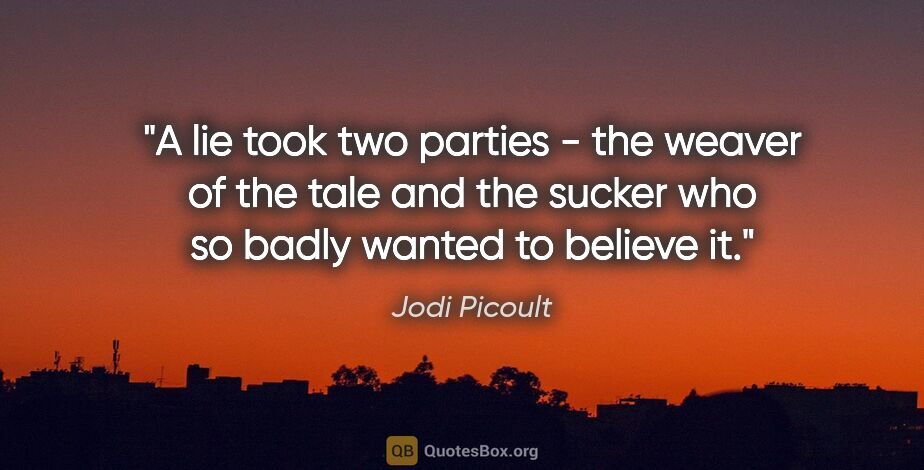 "A lie took two parties - the weaver of the tale and the sucker who so badly wanted to believe it."

Jodi Picoult

QB QuotesBox.org